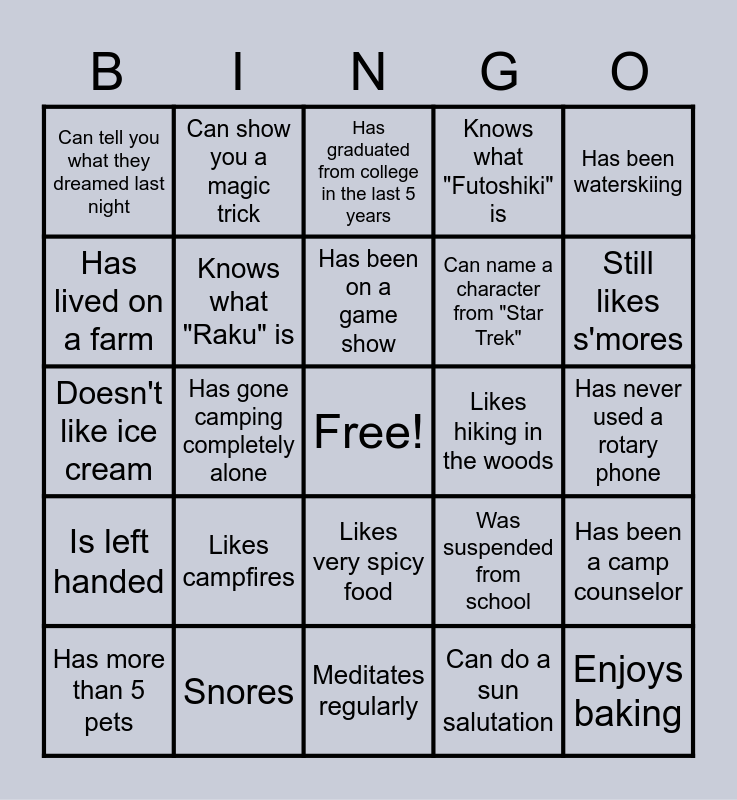 | B | I | N | G | O |
|---|---|---|---|---|
| Can tell you what they dreamed last night | Can show you a magic trick | Has graduated from college in the last 5 years | Knows what "Futoshiki" is | Has been waterskiing |
| Has lived on a farm | Knows what "Raku" is | Has been on a game show | Can name a character from "Star Trek" | Still likes s'mores |
| Doesn't like ice cream | Has gone camping completely alone | Free! | Likes hiking in the woods | Has never used a rotary phone |
| Is left handed | Likes campfires | Likes very spicy food | Was suspended from school | Has been a camp counselor |
| Has more than 5 pets | Snores | Meditates regularly | Can do a sun salutation | Enjoys baking |